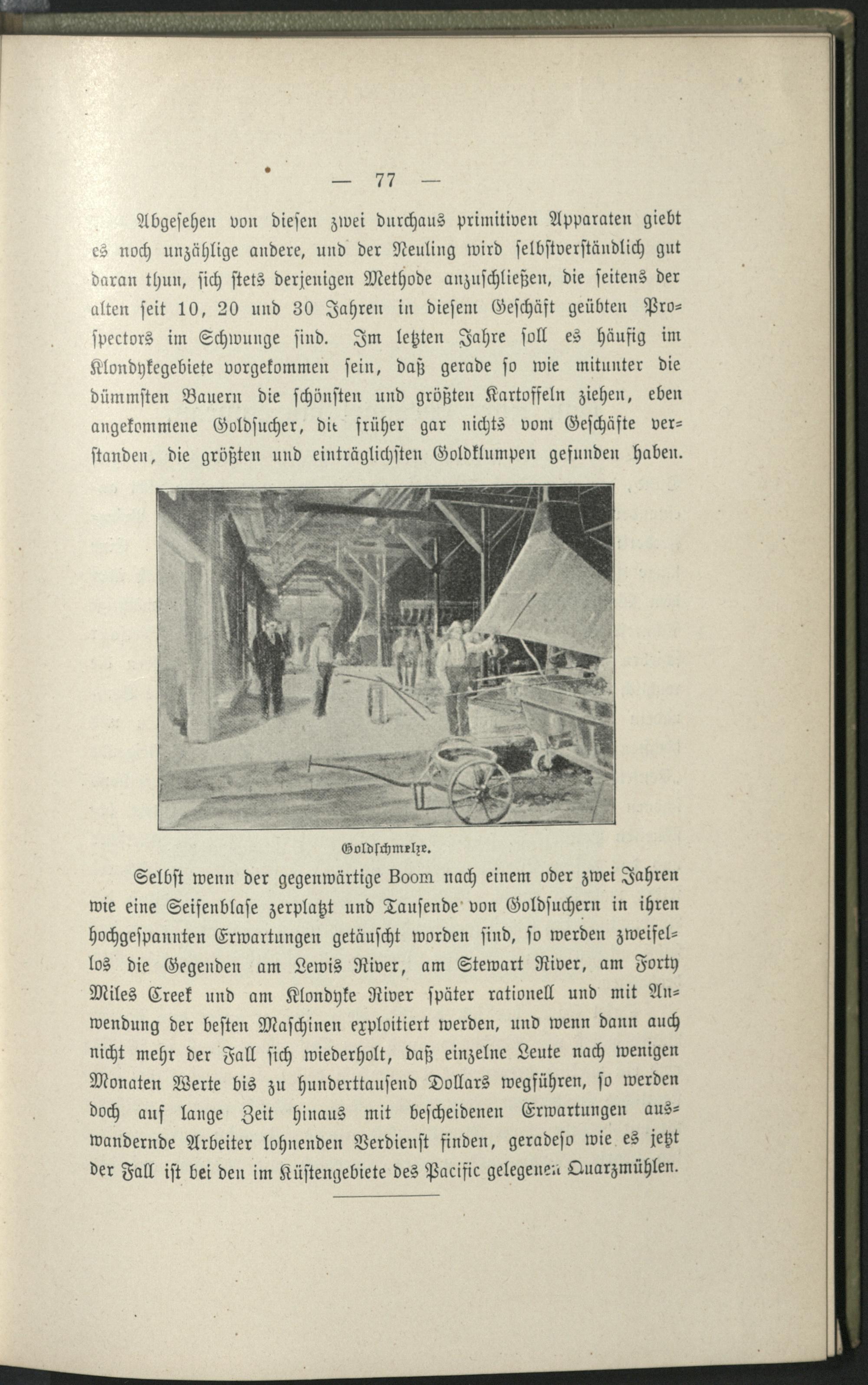 — 77 —

Abgesehen von diesen zwei durchaus primitiven Apparaten giebt es noch unzählige andere, und der Neuling wird selbstverständlich gut daran thun, sich stets derjenigen Methode anzuschließen, die seitens der alten seit 10, 20 und 30 Jahren in diesem Geschäft geübten Prospectors im Schwunge sind. Im letzten Jahre soll es häufig im Klondykegebiete vorgekommen sein, daß gerade so wie mitunter die dümmsten Bauern die schönsten und größten Kartoffeln ziehen, eben angekommene Goldsucher, die früher gar nichts vom Geschäfte verstanden, die größten und einträglichsten Goldklumpen gefunden haben.

Goldschmelze.

Selbst wenn der gegenwärtige Boom nach einem oder zwei Jahren wie eine Seifenblase zerplatzt und Tausende von Goldsuchern in ihren hochgespannten Erwartungen getäuscht worden sind, so werden zweifellos die Gegenden am Lewis River, am Stewart River, am Forty Miles Creek und am Klondyke River später rationell und mit Anwendung der besten Maschinen exploitiert werden, und wenn dann auch nicht mehr der Fall sich wiederholt, daß einzelne Leute nach wenigen Monaten Werte bis zu hunderttausend Dollars wegführen, so werden doch auf lange Zeit hinaus mit bescheidenen Erwartungen auswandernde Arbeiter lohnenden Verdienst finden, geradeso wie es jetzt der Fall ist bei den im Küstengebiete des Pacific gelegenen Quarzmühlen.